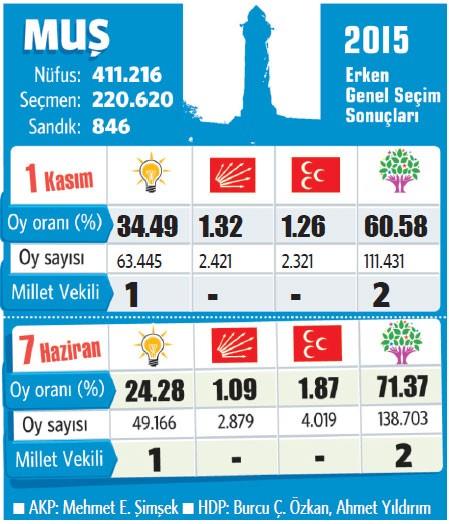 MUŞ

Nüfus: 411.216
Seçmen: 220.620
Sandık: 846

2015
Erken Genel Seçim Sonuçları

| 1 Kasım | | | | |
|---|---|---|---|---|
| Oy oranı (%) | 34.49 | 1.32 | 1.26 | 60.58 |
| Oy sayısı | 63.445 | 2.421 | 2.321 | 111.431 |
| Millet Vekili | 1 | - | - | 2 |

| 7 Haziran | | | | |
|---|---|---|---|---|
| Oy oranı (%) | 24.28 | 1.09 | 1.87 | 71.37 |
| Oy sayısı | 49.166 | 2.879 | 4.019 | 138.703 |
| Millet Vekili | 1 | - | - | 2 |

■ AKP: Mehmet E. Şimşek ■ HDP: Burcu Ç. Özkan, Ahmet Yıldırım